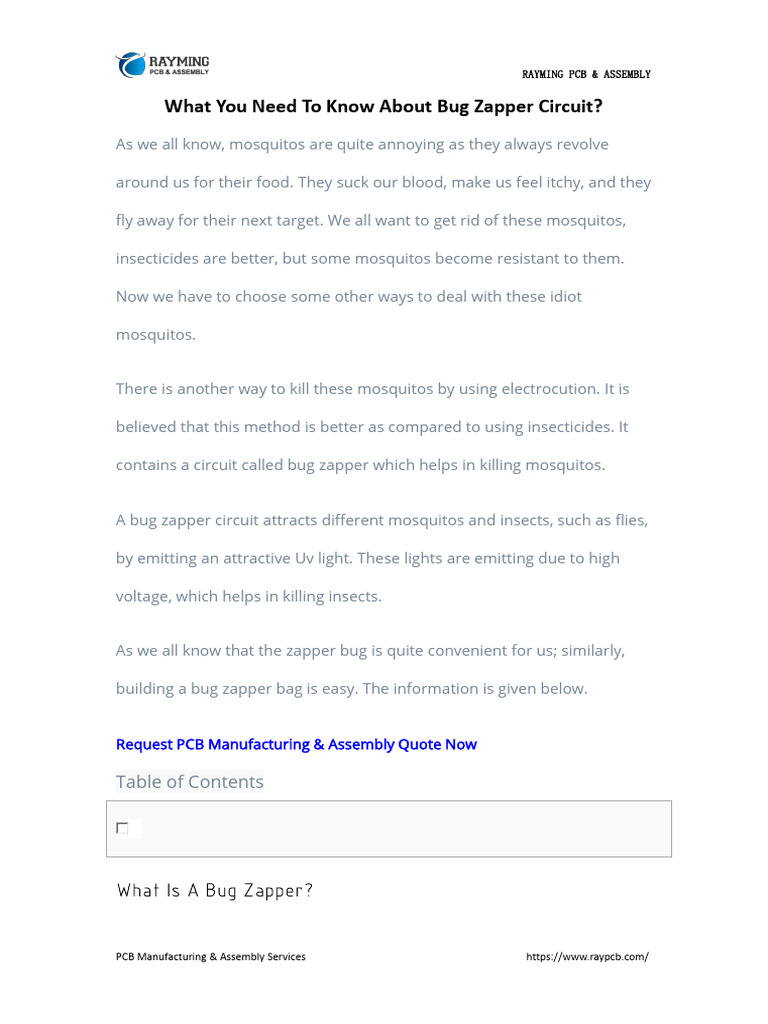 RAYMING
PCB & ASSEMBLY

RAYMING PCB & ASSEMBLY

What You Need To Know About Bug Zapper Circuit?

As we all know, mosquitos are quite annoying as they always revolve around us for their food. They suck our blood, make us feel itchy, and they fly away for their next target. We all want to get rid of these mosquitos, insecticides are better, but some mosquitos become resistant to them. Now we have to choose some other ways to deal with these idiot mosquitos.

There is another way to kill these mosquitos by using electrocution. It is believed that this method is better as compared to using insecticides. It contains a circuit called bug zapper which helps in killing mosquitos.

A bug zapper circuit attracts different mosquitos and insects, such as flies, by emitting an attractive Uv light. These lights are emitting due to high voltage, which helps in killing insects.

As we all know that the zapper bug is quite convenient for us; similarly, building a bug zapper bag is easy. The information is given below.

Request PCB Manufacturing & Assembly Quote Now

Table of Contents

What Is A Bug Zapper?

PCB Manufacturing & Assembly Services

https://www.raypcb.com/